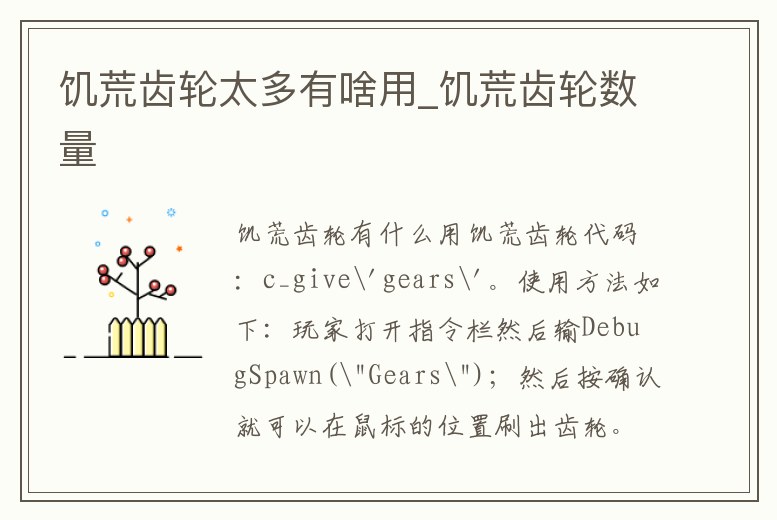 饥荒齿轮太多有啥用_饥荒齿轮数量

饥荒齿轮有什么用饥荒齿轮代码：c_give\'gears\'。使用方法如下：玩家打开指令栏然后输DebugSpawn(\"Gears\")；然后按确认就可以在鼠标的位置刷出齿轮。